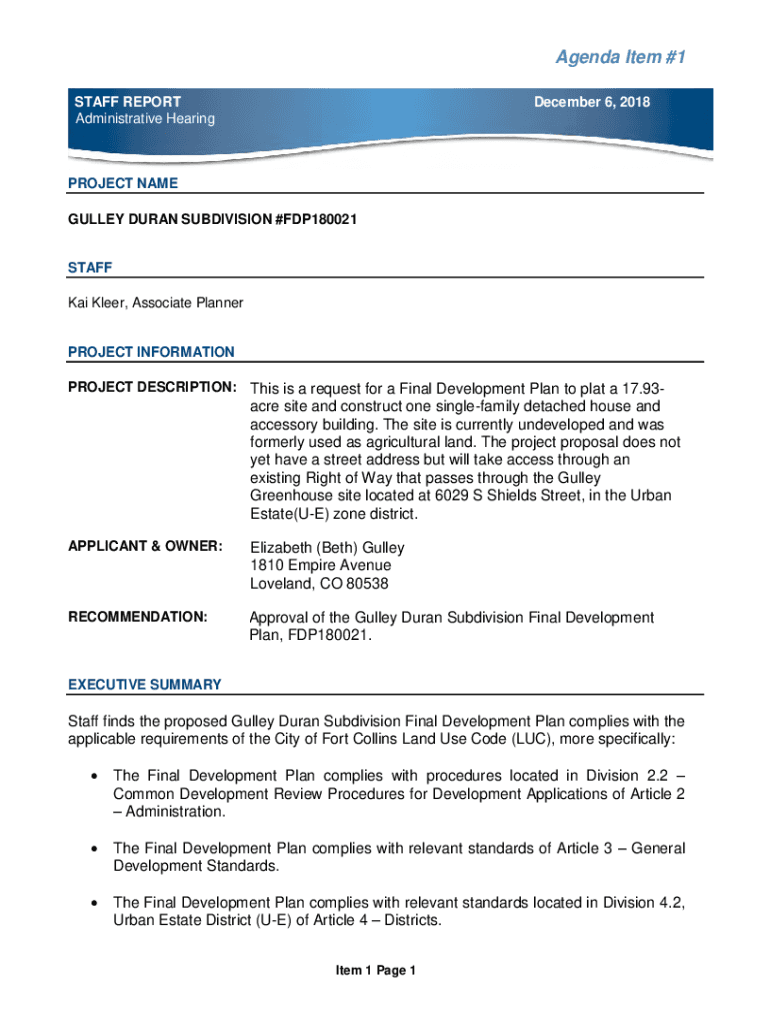 Agenda Item #1

STAFF REPORT
Administrative Hearing

December 6, 2018

PROJECT NAME

GULLEY DURAN SUBDIVISION #FDP180021

STAFF

Kai Kleer, Associate Planner

PROJECT INFORMATION

PROJECT DESCRIPTION: This is a request for a Final Development Plan to plat a 17.93-acre site and construct one single-family detached house and accessory building. The site is currently undeveloped and was formerly used as agricultural land. The project proposal does not yet have a street address but will take access through an existing Right of Way that passes through the Gulley Greenhouse site located at 6029 S Shields Street, in the Urban Estate(U-E) zone district.

APPLICANT & OWNER: Elizabeth (Beth) Gulley
1810 Empire Avenue
Loveland, CO 80538

RECOMMENDATION: Approval of the Gulley Duran Subdivision Final Development Plan, FDP180021.

EXECUTIVE SUMMARY

Staff finds the proposed Gulley Duran Subdivision Final Development Plan complies with the applicable requirements of the City of Fort Collins Land Use Code (LUC), more specifically:

• The Final Development Plan complies with procedures located in Division 2.2 – Common Development Review Procedures for Development Applications of Article 2 – Administration.

• The Final Development Plan complies with relevant standards of Article 3 – General Development Standards.

• The Final Development Plan complies with relevant standards located in Division 4.2, Urban Estate District (U-E) of Article 4 – Districts.

Item 1 Page 1